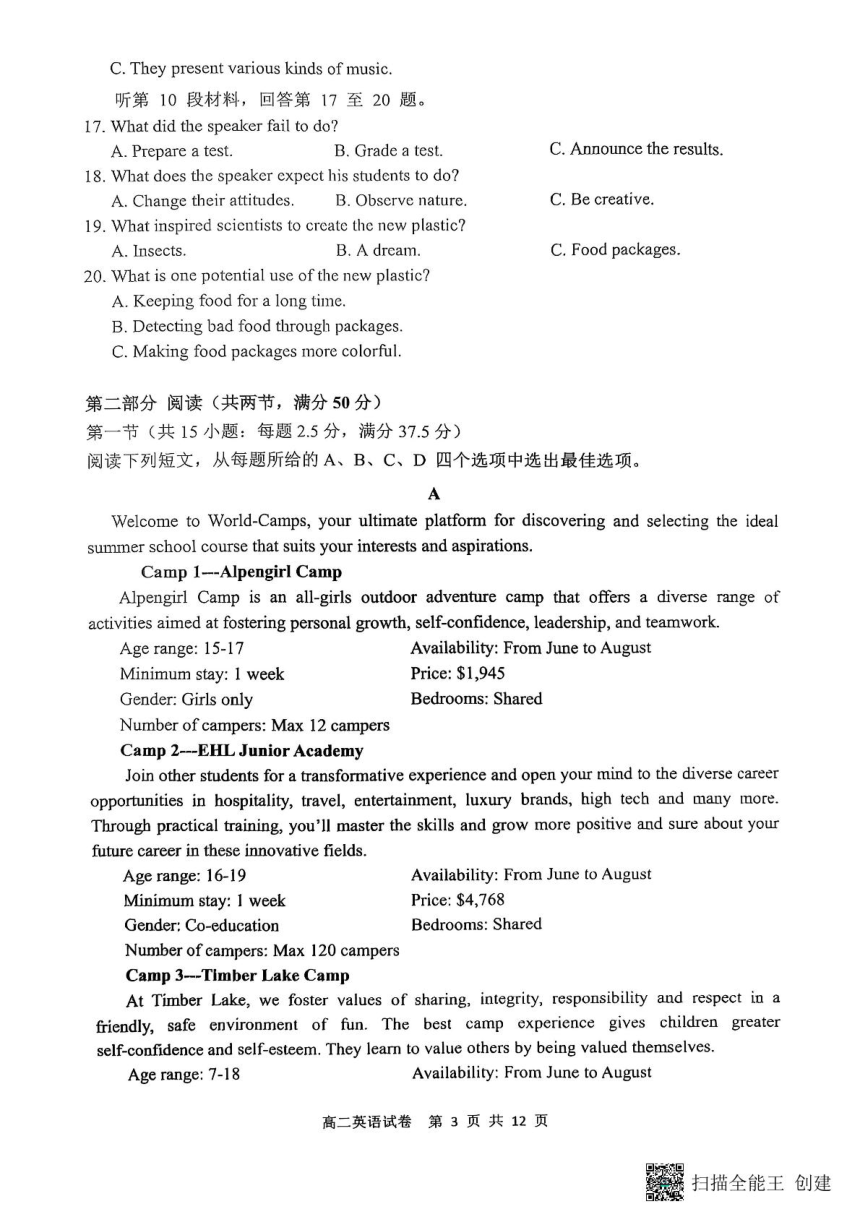 C. They present various kinds of music.

听第 10 段材料，回答第 17 至 20 题。

17. What did the speaker fail to do?
A. Prepare a test.
B. Grade a test.
C. Announce the results.

18. What does the speaker expect his students to do?
A. Change their attitudes.
B. Observe nature.
C. Be creative.

19. What inspired scientists to create the new plastic?
A. Insects.
B. A dream.
C. Food packages.

20. What is one potential use of the new plastic?
A. Keeping food for a long time.
B. Detecting bad food through packages.
C. Making food packages more colorful.

第二部分 阅读（共两节，满分 50 分）
第一节（共 15 小题：每题 2.5 分，满分 37.5 分）
阅读下列短文，从每题所给的 A、B、C、D 四个选项中选出最佳选项。

A

Welcome to World-Camps, your ultimate platform for discovering and selecting the ideal summer school course that suits your interests and aspirations.

Camp 1---Alpengirl Camp

Alpengirl Camp is an all-girls outdoor adventure camp that offers a diverse range of activities aimed at fostering personal growth, self-confidence, leadership, and teamwork.

Age range: 15-17
Availability: From June to August
Minimum stay: 1 week
Price: $1,945
Gender: Girls only
Bedrooms: Shared
Number of campers: Max 12 campers

Camp 2---EHL Junior Academy

Join other students for a transformative experience and open your mind to the diverse career opportunities in hospitality, travel, entertainment, luxury brands, high tech and many more. Through practical training, you'll master the skills and grow more positive and sure about your future career in these innovative fields.

Age range: 16-19
Availability: From June to August
Minimum stay: 1 week
Price: $4,768
Gender: Co-education
Bedrooms: Shared
Number of campers: Max 120 campers

Camp 3---Timber Lake Camp

At Timber Lake, we foster values of sharing, integrity, responsibility and respect in a friendly, safe environment of fun. The best camp experience gives children greater self-confidence and self-esteem. They learn to value others by being valued themselves.

Age range: 7-18
Availability: From June to August

高二英语试卷 第 3 页 共 12 页

扫描全能王 创建